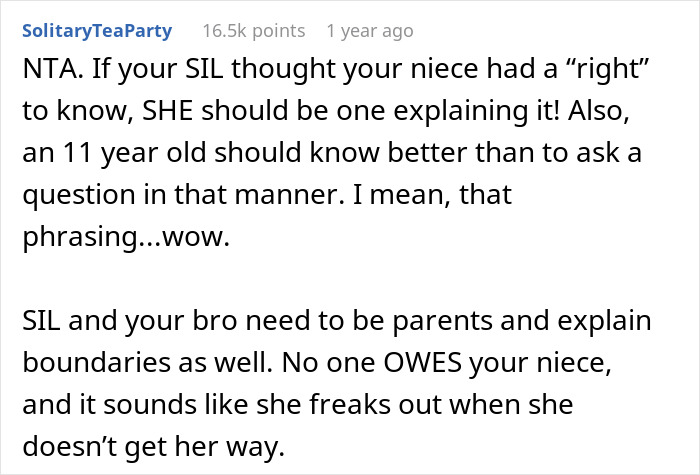 SolitaryTeaParty 16.5k points 1 year ago

NTA. If your SIL thought your niece had a “right” to know, SHE should be one explaining it! Also, an 11 year old should know better than to ask a question in that manner. I mean, that phrasing...wow.

SIL and your bro need to be parents and explain boundaries as well. No one OWES your niece, and it sounds like she freaks out when she doesn’t get her way.